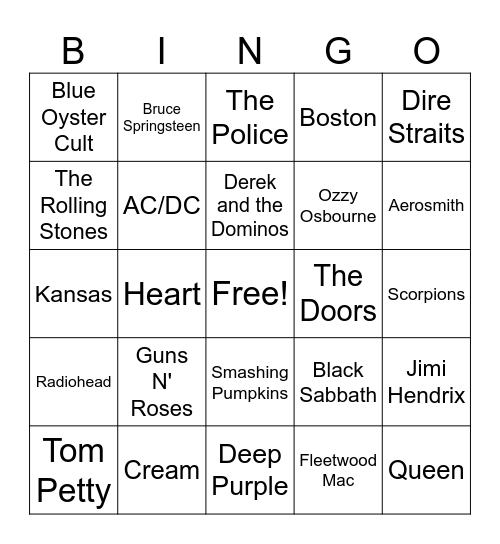 | B | I | N | G | O |
|---|---|---|---|---|
| Blue Oyster Cult | Bruce Springsteen | The Police | Boston | Dire Straits |
| The Rolling Stones | AC/DC | Derek and the Dominos | Ozzy Osbourne | Aerosmith |
| Kansas | Heart | Free! | The Doors | Scorpions |
| Radiohead | Guns N' Roses | Smashing Pumpkins | Black Sabbath | Jimi Hendrix |
| Tom Petty | Cream | Deep Purple | Fleetwood Mac | Queen |